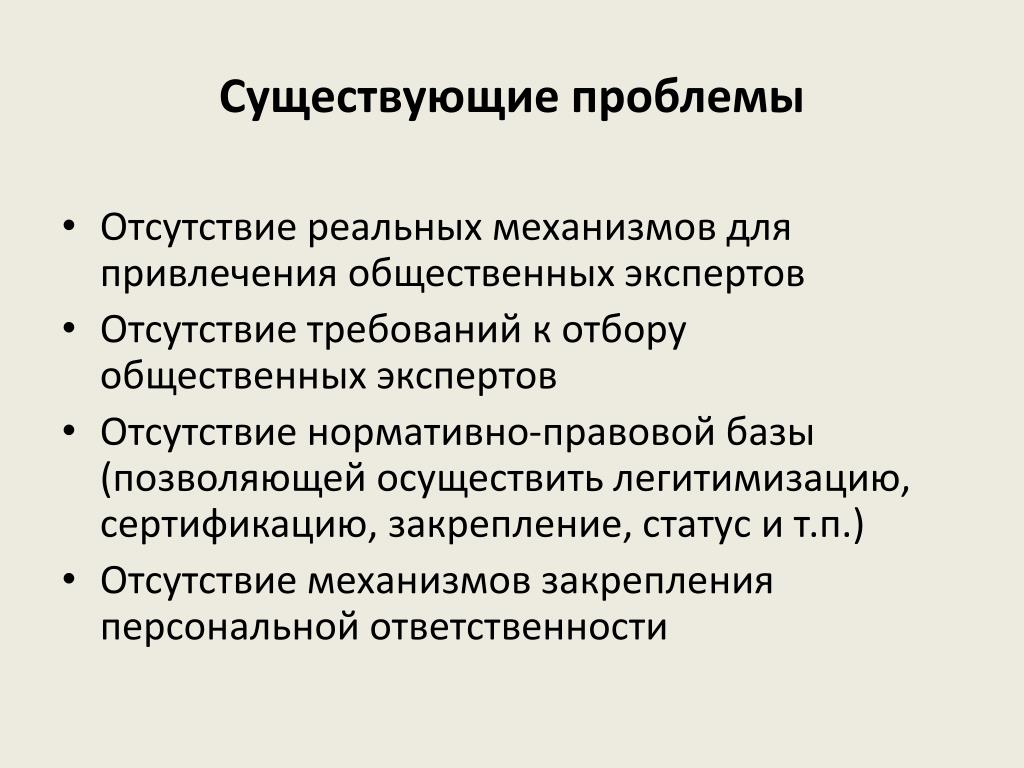 Существующие проблемы

• Отсутствие реальных механизмов для привлечения общественных экспертов
• Отсутствие требований к отбору общественных экспертов
• Отсутствие нормативно-правовой базы (позволяющей осуществить легитимизацию, сертификацию, закрепление, статус и т.п.)
• Отсутствие механизмов закрепления персональной ответственности